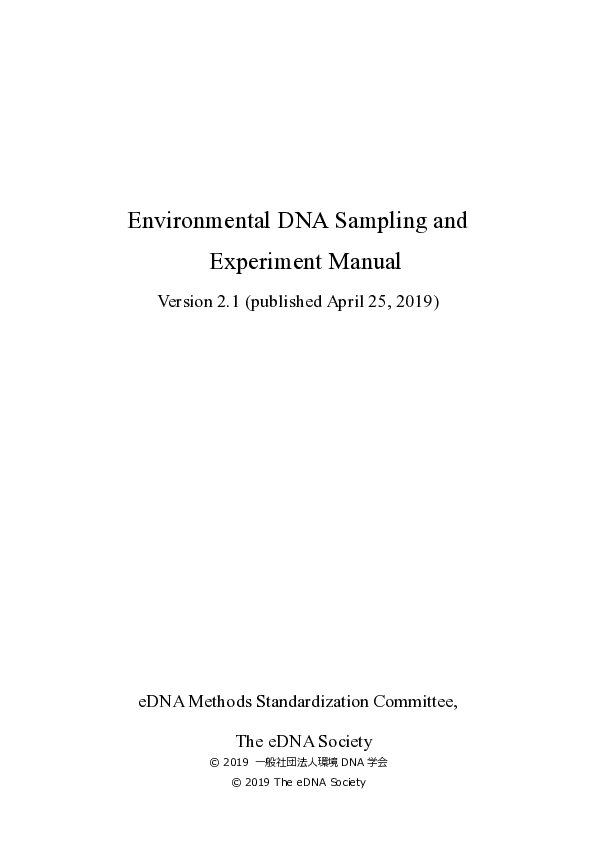 Environmental DNA Sampling and Experiment Manual

Version 2.1 (published April 25, 2019)

eDNA Methods Standardization Committee,

The eDNA Society

© 2019 一般社団法人環境 DNA 学会

© 2019 The eDNA Society